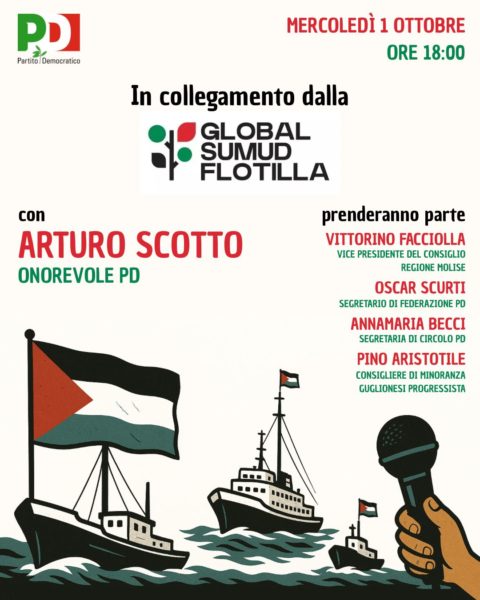 PD
Partito Democratico

MERCOLEDÌ 1 OTTOBRE
ORE 18:00

In collegamento dalla

GLOBAL SUMUD FLOTILLA

con
ARTURO SCOTTO
ONOREVOLE PD

prenderanno parte
VITTORINO FACCIOLLA
VICE PRESIDENTE DEL CONSIGLIO REGIONE MOLISE
OSCAR SCURTI
SEGRETARIO DI FEDERAZIONE PD
ANNAMARIA BECCI
SEGRETARIA DI CIRCOLO PD
PINO ARISTOTILE
CONSIGLIERE DI MINORANZA GUGLIONESI PROGRESSISTA